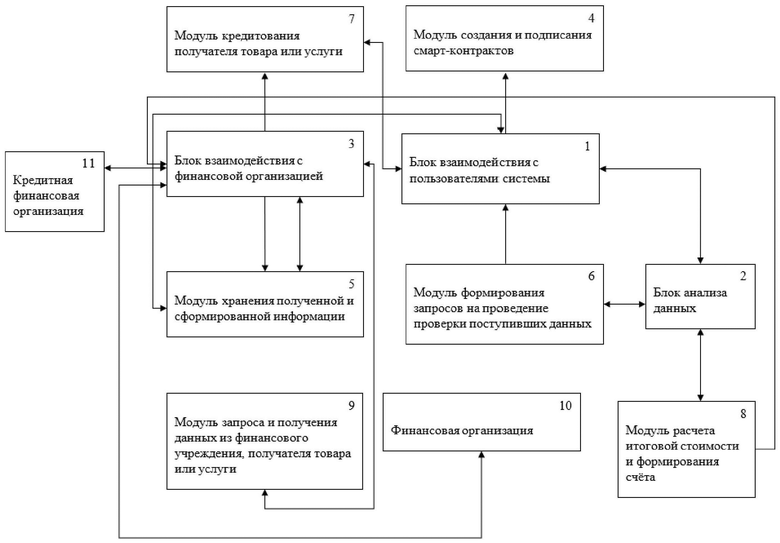 7
Модуль кредитования получателя товара или услуги

4
Модуль создания и подписания смарт-контрактов

11
Кредитная финансовая организация

3
Блок взаимодействия с финансовой организацией

1
Блок взаимодействия с пользователями системы

5
Модуль хранения полученной и сформированной информации

6
Модуль формирования запросов на проведение проверки поступивших данных

2
Блок анализа данных

9
Модуль запроса и получения данных из финансового учреждения, получателя товара или услуги

10
Финансовая организация

8
Модуль расчета итоговой стоимости и формирования счёта